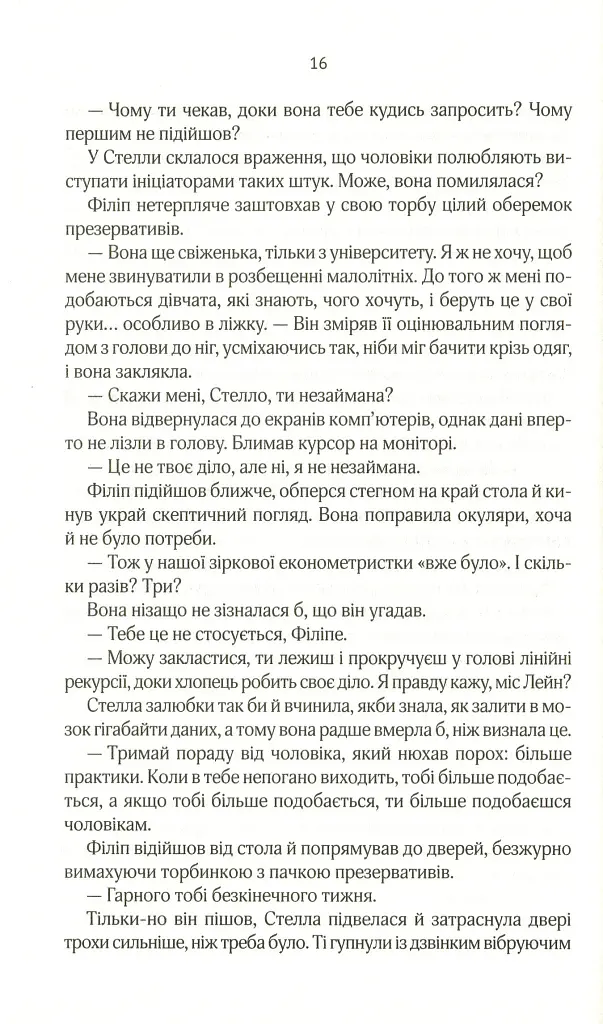 16

— Чому ти чекав, доки вона тебе кудись запросить? Чому першим не підійшов?

У Стелли склалося враження, що чоловіки полюбляють виступати ініціаторами таких штук. Може, вона помилялася?

Філіп нетерпляче заштовхав у свою торбу цілий оберемок презервативів.

— Вона ще свіженька, тільки з університету. Я ж не хочу, щоб мене звинуватили в розбещенні малолітніх. До того ж мені подобаються дівчата, які знають, чого хочуть, і беруть це у свої руки… особливо в ліжку. — Він зміряв її оцінювальним поглядом з голови до ніг, усміхаючись так, ніби міг бачити крізь одяг, і вона заклякла.

— Скажи мені, Стелло, ти незаймана?

Вона відвернулася до екранів комп'ютерів, однак дані вперто не лізли в голову. Блимав курсор на моніторі.

— Це не твоє діло, але ні, я не незаймана.

Філіп підійшов ближче, обперся стегном на край стола й кинув украй скептичний погляд. Вона поправила окуляри, хоча й не було потреби.

— Тож у нашої зіркової економетристки «вже було». І скільки разів? Три?

Вона нізащо не зізналася б, що він угадав.

— Тебе це не стосується, Філіпе.

— Можу закластися, ти лежиш і прокручуєш у голові лінійні рекурсії, доки хлопець робить своє діло. Я правду кажу, міс Лейн?

Стелла залюбки так би й вчинила, якби знала, як залити в мозок гігабайти даних, а тому вона радше вмерла б, ніж визнала це.

— Тримай пораду від чоловіка, який нюхав порох: більше практики. Коли в тебе непогано виходить, тобі більше подобається, а якщо тобі більше подобається, ти більше подобаєшся чоловікам.

Філіп відійшов від стола й попрямував до дверей, безжурно вимахуючи торбинкою з пачкою презервативів.

— Гарного тобі безкінечного тижня.

Тільки-но він пішов, Стелла підвелася й затраснула двері трохи сильніше, ніж треба було. Ті гупнули із дзвінким вібруючим